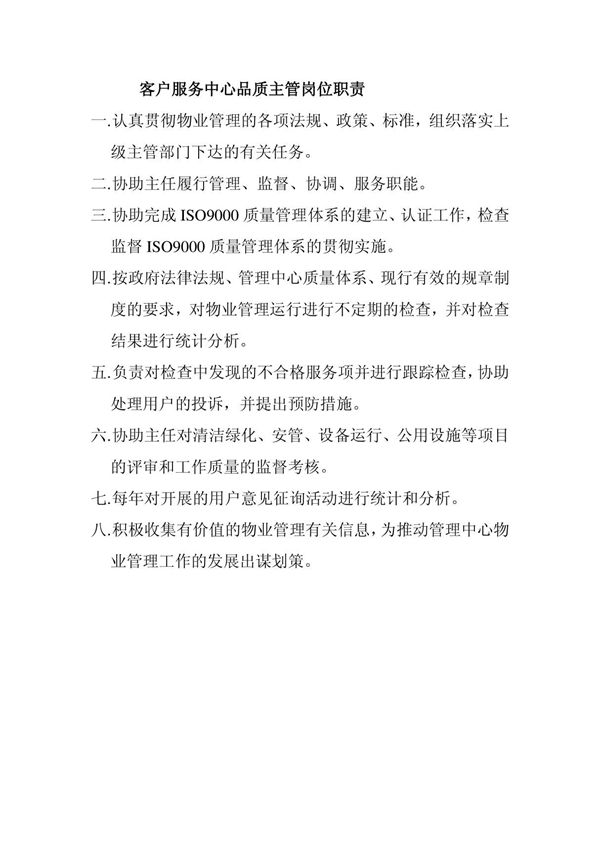 客户服务中心品质主管岗位职责

一.认真贯彻物业管理的各项法规、政策、标准，组织落实上级主管部门下达的有关任务。

二.协助主任履行管理、监督、协调、服务职能。

三.协助完成 ISO9000 质量管理体系的建立、认证工作，检查监督 ISO9000 质量管理体系的贯彻实施。

四.按政府法律法规、管理中心质量体系、现行有效的规章制度的要求，对物业管理运行进行不定期的检查，并对检查结果进行统计分析。

五.负责对检查中发现的不合格服务项并进行跟踪检查，协助处理用户的投诉，并提出预防措施。

六.协助主任对清洁绿化、安管、设备运行、公用设施等项目的评审和工作质量的监督考核。

七.每年对开展的用户意见征询活动进行统计和分析。

八.积极收集有价值的物业管理有关信息，为推动管理中心物业管理工作的发展出谋划策。